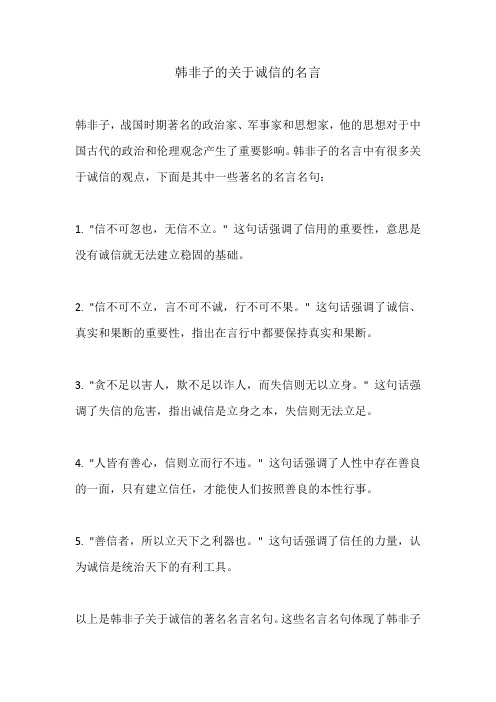 韩非子的关于诚信的名言

韩非子，战国时期著名的政治家、军事家和思想家，他的思想对于中国古代的政治和伦理观念产生了重要影响。韩非子的名言中有很多关于诚信的观点，下面是其中一些著名的名言名句：

1. "信不可忽也，无信不立。" 这句话强调了信用的重要性，意思是没有诚信就无法建立稳固的基础。

2. "信不可不立，言不可不诚，行不可不果。" 这句话强调了诚信、真实和果断的重要性，指出在言行中都要保持真实和果断。

3. "贪不足以害人，欺不足以诈人，而失信则无以立身。" 这句话强调了失信的危害，指出诚信是立身之本，失信则无法立足。

4. "人皆有善心，信则立而行不违。" 这句话强调了人性中存在善良的一面，只有建立信任，才能使人们按照善良的本性行事。

5. "善信者，所以立天下之利器也。" 这句话强调了信任的力量，认为诚信是统治天下的有利工具。

以上是韩非子关于诚信的著名名言名句。这些名言名句体现了韩非子